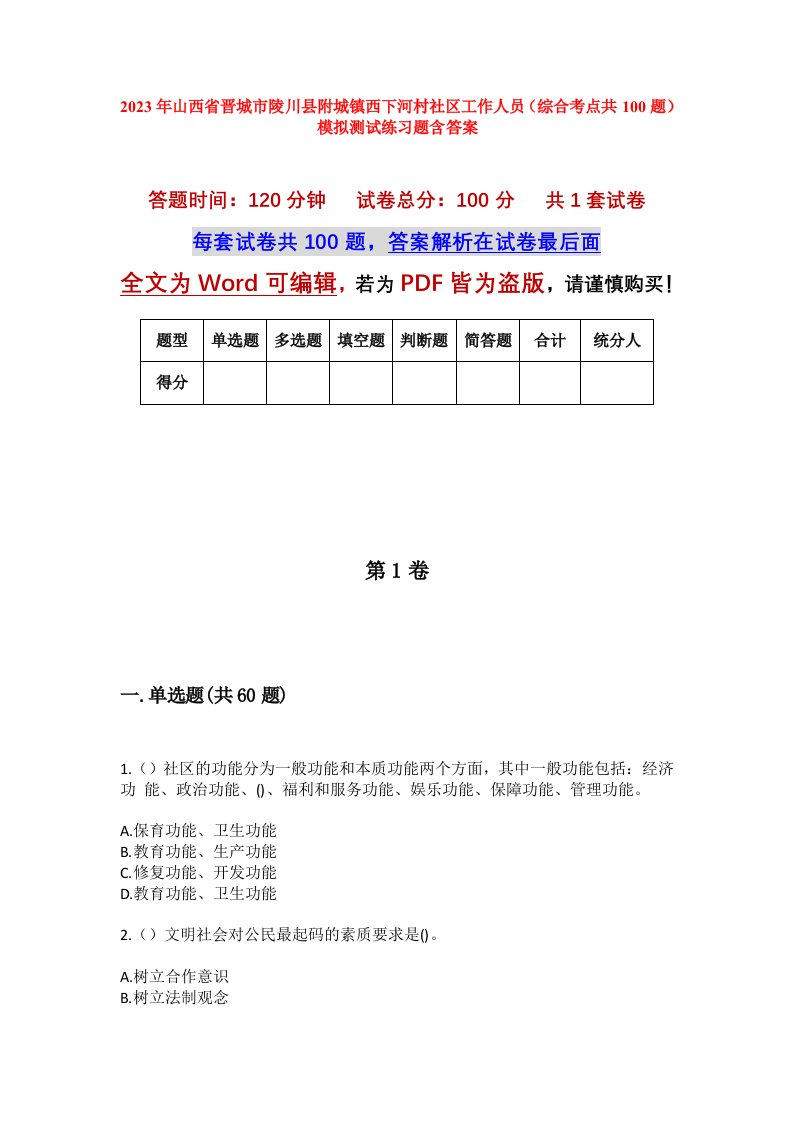 2023 年山西省晋城市陵川县附城镇西下河村社区工作人员（综合考点共 100 题）模拟测试练习题含答案

答题时间：120 分钟　　试卷总分：100 分　　共 1 套试卷

每套试卷共 100 题，答案解析在试卷最后面

全文为 Word 可编辑，若为 PDF 皆为盗版，请谨慎购买！

| 题型 | 单选题 | 多选题 | 填空题 | 判断题 | 简答题 | 合计 | 统分人 |
|---|---|---|---|---|---|---|---|
| 得分 | | | | | | | |

第 1 卷

一. 单选题(共 60 题)

1.（）社区的功能分为一般功能和本质功能两个方面，其中一般功能包括：经济功 能、政治功能、()、福利和服务功能、娱乐功能、保障功能、管理功能。

A.保育功能、卫生功能
B.教育功能、生产功能
C.修复功能、开发功能
D.教育功能、卫生功能

2.（）文明社会对公民最起码的素质要求是()。

A.树立合作意识
B.树立法制观念